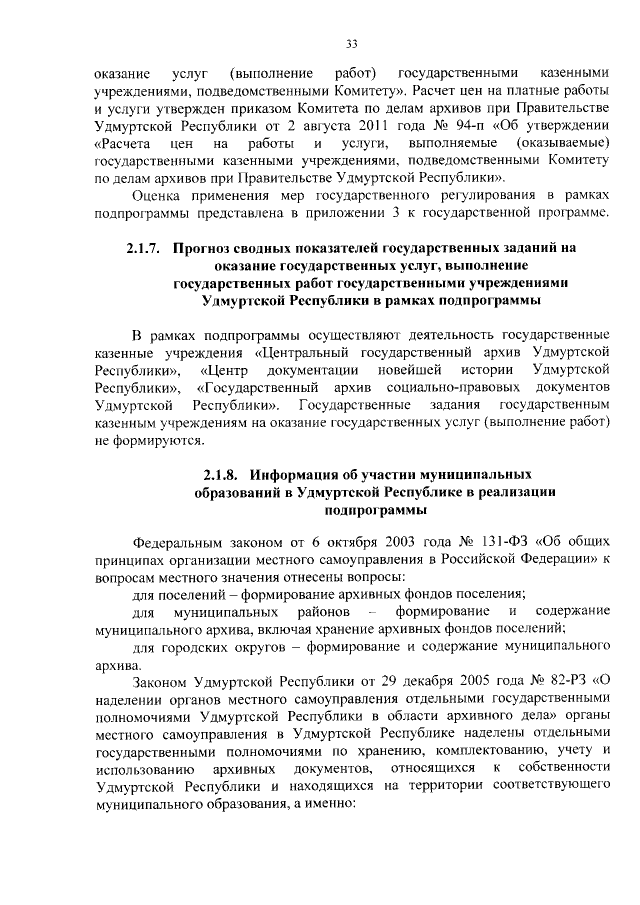 33

оказание услуг (выполнение работ) государственными казенными учреждениями, подведомственными Комитету». Расчет цен на платные работы и услуги утвержден приказом Комитета по делам архивов при Правительстве Удмуртской Республики от 2 августа 2011 года № 94-п «Об утверждении «Расчета цен на работы и услуги, выполняемые (оказываемые) государственными казенными учреждениями, подведомственными Комитету по делам архивов при Правительстве Удмуртской Республики».

Оценка применения мер государственного регулирования в рамках подпрограммы представлена в приложении 3 к государственной программе.

2.1.7. Прогноз сводных показателей государственных заданий на оказание государственных услуг, выполнение государственных работ государственными учреждениями Удмуртской Республики в рамках подпрограммы

В рамках подпрограммы осуществляют деятельность государственные казенные учреждения «Центральный государственный архив Удмуртской Республики», «Центр документации новейшей истории Удмуртской Республики», «Государственный архив социально-правовых документов Удмуртской Республики». Государственные задания государственным казенным учреждениям на оказание государственных услуг (выполнение работ) не формируются.

2.1.8. Информация об участии муниципальных образований в Удмуртской Республике в реализации подпрограммы

Федеральным законом от 6 октября 2003 года № 131-ФЗ «Об общих принципах организации местного самоуправления в Российской Федерации» к вопросам местного значения отнесены вопросы:

для поселений – формирование архивных фондов поселения;

для муниципальных районов – формирование и содержание муниципального архива, включая хранение архивных фондов поселений;

для городских округов – формирование и содержание муниципального архива.

Законом Удмуртской Республики от 29 декабря 2005 года № 82-РЗ «О наделении органов местного самоуправления отдельными государственными полномочиями Удмуртской Республики в области архивного дела» органы местного самоуправления в Удмуртской Республике наделены отдельными государственными полномочиями по хранению, комплектованию, учету и использованию архивных документов, относящихся к собственности Удмуртской Республики и находящихся на территории соответствующего муниципального образования, а именно: